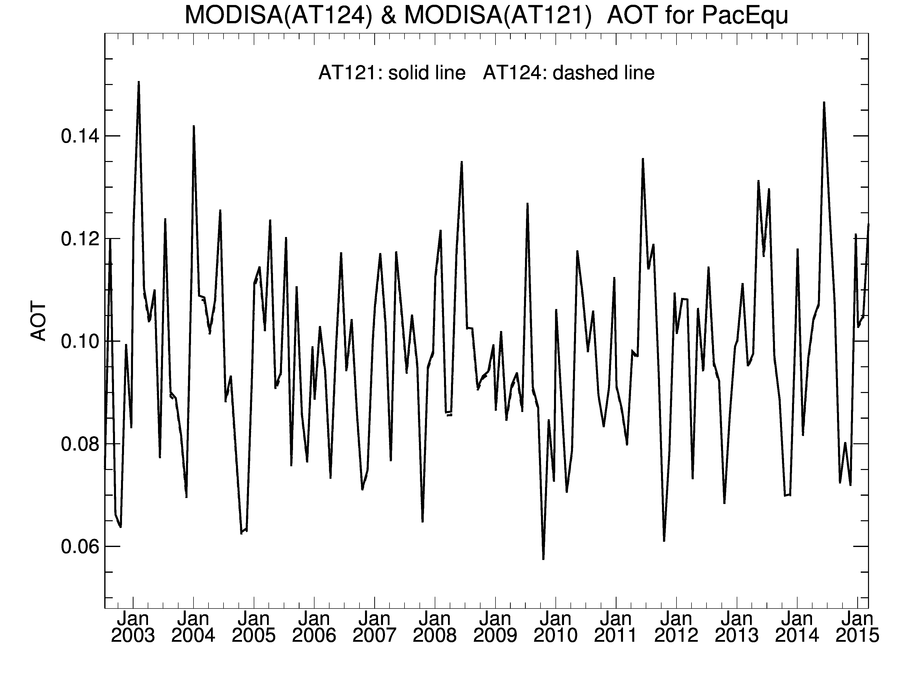 MODISA(AT124) & MODISA(AT121) AOT for PacEqu

AT121: solid line AT124: dashed line

AOT

0.14
0.12
0.10
0.08
0.06

Jan 2003
Jan 2004
Jan 2005
Jan 2006
Jan 2007
Jan 2008
Jan 2009
Jan 2010
Jan 2011
Jan 2012
Jan 2013
Jan 2014
Jan 2015